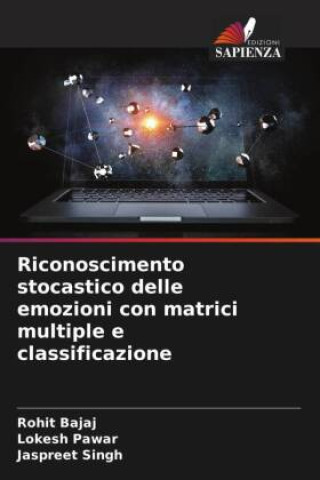 EDIZIONI
SAPIENZA

Riconoscimento stocastico delle emozioni con matrici multiple e classificazione

Rohit Bajaj
Lokesh Pawar
Jaspreet Singh